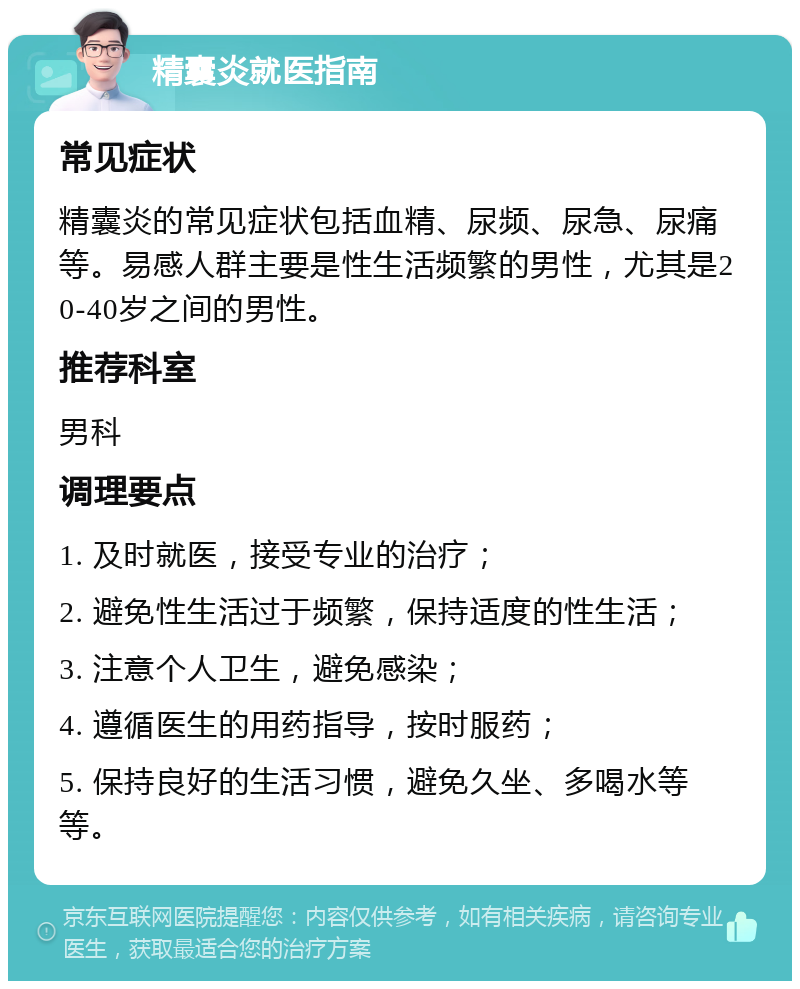 精囊炎就医指南

常见症状

精囊炎的常见症状包括血精、尿频、尿急、尿痛等。易感人群主要是性生活频繁的男性，尤其是20-40岁之间的男性。

推荐科室

男科

调理要点

1. 及时就医，接受专业的治疗；

2. 避免性生活过于频繁，保持适度的性生活；

3. 注意个人卫生，避免感染；

4. 遵循医生的用药指导，按时服药；

5. 保持良好的生活习惯，避免久坐、多喝水等等。

京东互联网医院提醒您：内容仅供参考，如有相关疾病，请咨询专业医生，获取最适合您的治疗方案